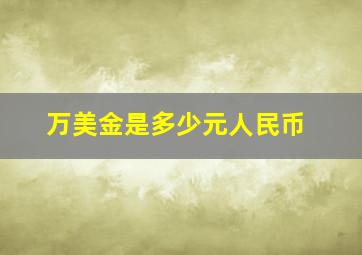 万美金是多少元人民币